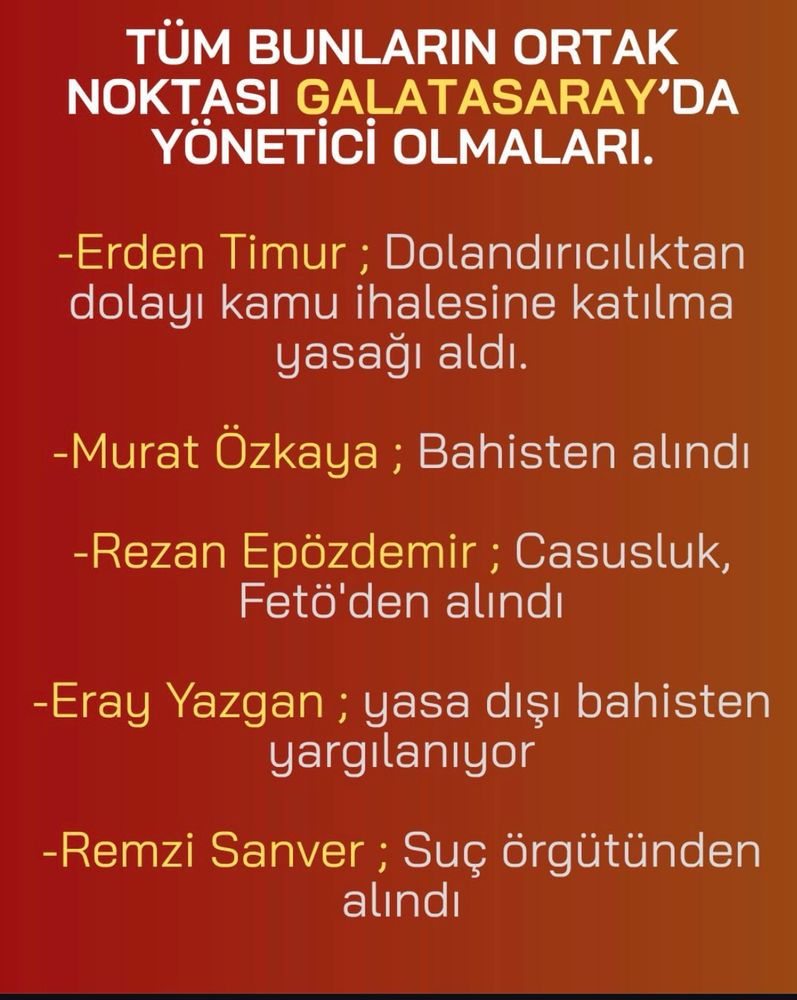 TÜM BUNLARIN ORTAK NOKTASI GALATASARAY'DA YÖNETİCİ OLMALARI.

-Erden Timur ; Dolandırıcılıktan dolayı kamu ihalesine katılma yasağı aldı.

-Murat Özkaya ; Bahisten alındı

-Rezan Epözdemir ; Casusluk, Fetö'den alındı

-Eray Yazgan ; yasa dışı bahisten yargılanıyor

-Remzi Sanver ; Suç örgütünden alındı